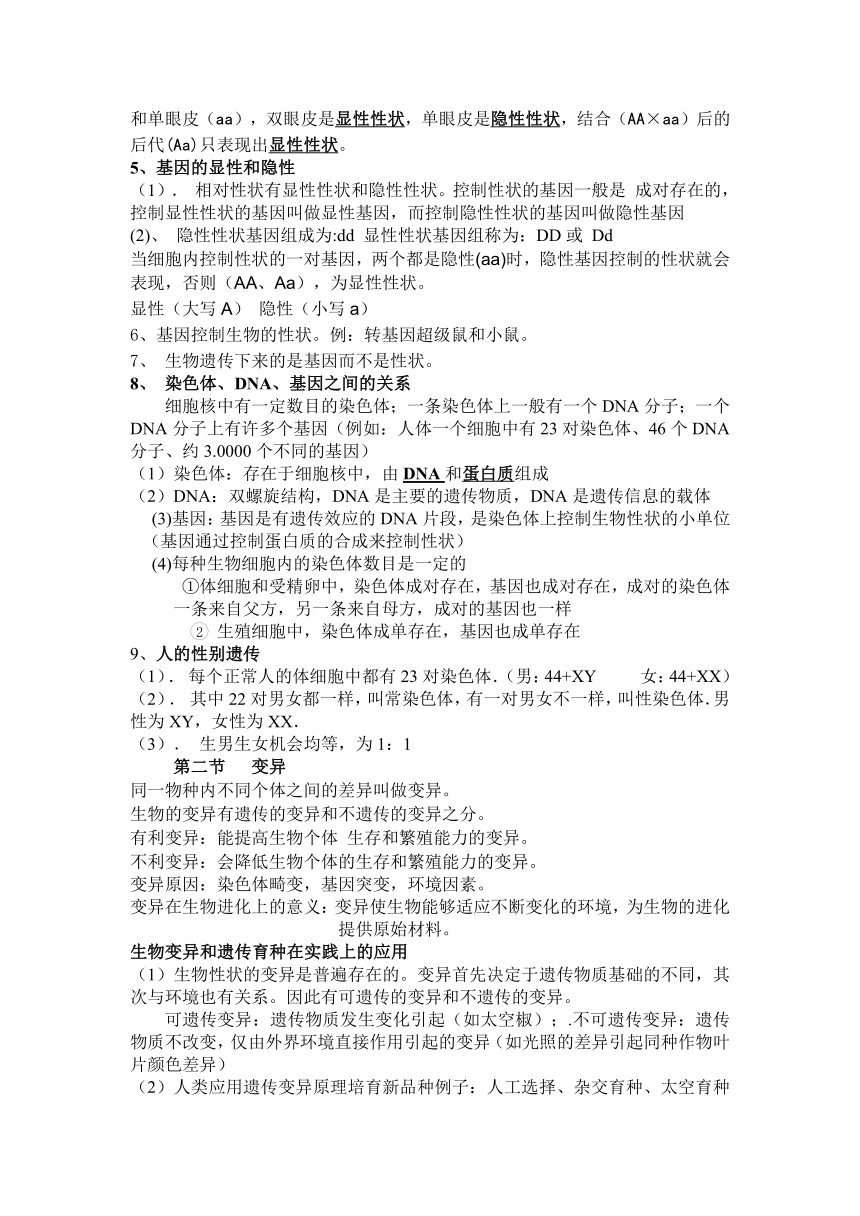 和单眼皮（aa），双眼皮是显性性状，单眼皮是隐性性状，结合（AA×aa）后的后代(Aa)只表现出显性性状。

5、基因的显性和隐性

（1）． 相对性状有显性性状和隐性性状。控制性状的基因一般是 成对存在的，控制显性性状的基因叫做显性基因，而控制隐性性状的基因叫做隐性基因

(2)、 隐性性状基因组成为:dd 显性性状基因组称为：DD 或 Dd

当细胞内控制性状的一对基因，两个都是隐性(aa)时，隐性基因控制的性状就会表现，否则（AA、Aa），为显性性状。

显性（大写 A） 隐性（小写 a）

6、基因控制生物的性状。例：转基因超级鼠和小鼠。

7、 生物遗传下来的是基因而不是性状。

8、 染色体、DNA、基因之间的关系

细胞核中有一定数目的染色体；一条染色体上一般有一个 DNA 分子；一个 DNA 分子上有许多个基因（例如：人体一个细胞中有 23 对染色体、46 个 DNA 分子、约 3.0000 个不同的基因）

（1）染色体：存在于细胞核中，由 DNA 和蛋白质组成

（2）DNA：双螺旋结构，DNA 是主要的遗传物质，DNA 是遗传信息的载体

(3)基因：基因是有遗传效应的 DNA 片段，是染色体上控制生物性状的小单位（基因通过控制蛋白质的合成来控制性状）

(4)每种生物细胞内的染色体数目是一定的

①体细胞和受精卵中，染色体成对存在，基因也成对存在，成对的染色体一条来自父方，另一条来自母方，成对的基因也一样

② 生殖细胞中，染色体成单存在，基因也成单存在

9、人的性别遗传

（1）． 每个正常人的体细胞中都有 23 对染色体．（男：44+XY 女：44+XX）

（2）． 其中 22 对男女都一样，叫常染色体，有一对男女不一样，叫性染色体．男性为 XY，女性为 XX．

（3）． 生男生女机会均等，为 1：1

第二节 变异

同一物种内不同个体之间的差异叫做变异。

生物的变异有遗传的变异和不遗传的变异之分。

有利变异：能提高生物个体 生存和繁殖能力的变异。

不利变异：会降低生物个体的生存和繁殖能力的变异。

变异原因：染色体畸变，基因突变，环境因素。

变异在生物进化上的意义：变异使生物能够适应不断变化的环境，为生物的进化提供原始材料。

生物变异和遗传育种在实践上的应用

（1）生物性状的变异是普遍存在的。变异首先决定于遗传物质基础的不同，其次与环境也有关系。因此有可遗传的变异和不遗传的变异。

可遗传变异：遗传物质发生变化引起（如太空椒）；.不可遗传变异：遗传物质不改变，仅由外界环境直接作用引起的变异（如光照的差异引起同种作物叶片颜色差异）

（2）人类应用遗传变异原理培育新品种例子：人工选择、杂交育种、太空育种